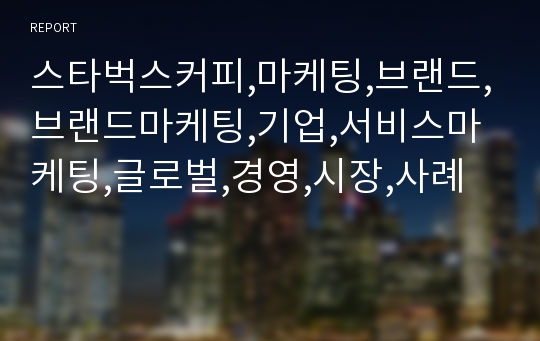 REPORT

스타벅스커피,마케팅,브랜드,브랜드마케팅,기업,서비스마케팅,글로벌,경영,시장,사례